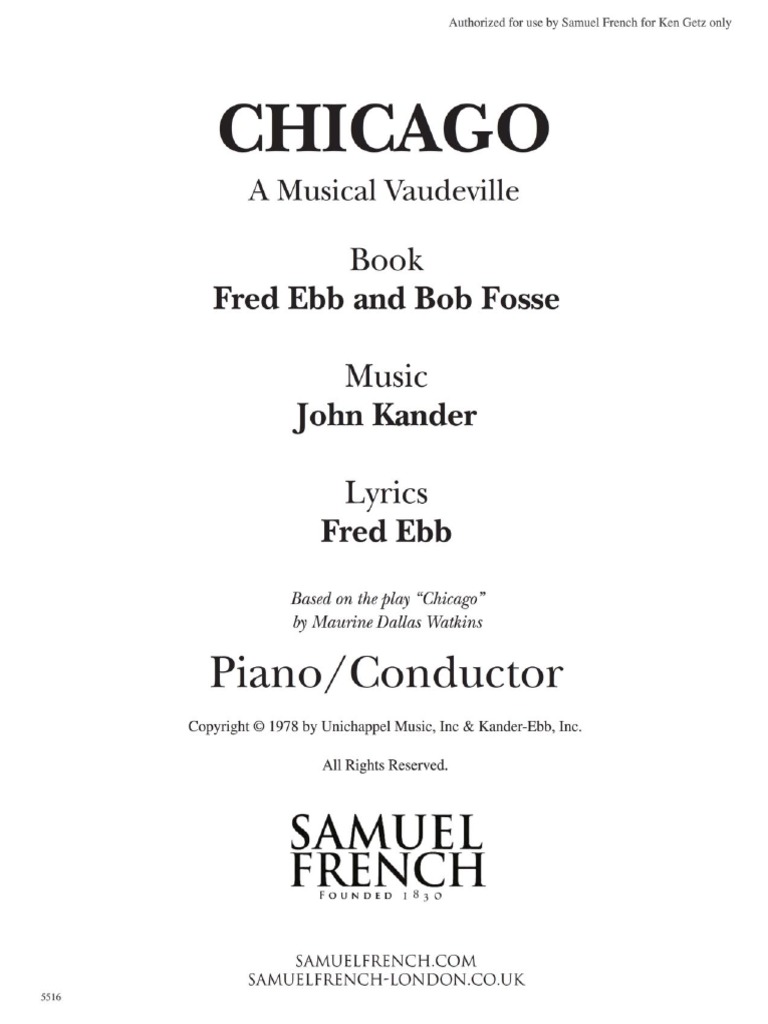 Authorized for use by Samuel French for Ken Getz only

CHICAGO

A Musical Vaudeville

Book
Fred Ebb and Bob Fosse

Music
John Kander

Lyrics
Fred Ebb

Based on the play "Chicago"
by Maurine Dallas Watkins

Piano/Conductor

Copyright © 1978 by Unichappel Music, Inc & Kander-Ebb, Inc.

All Rights Reserved.

SAMUEL
FRENCH
FOUNDED 1830

SAMUELFRENCH.COM
SAMUELFRENCH-LONDON.CO.UK

5516